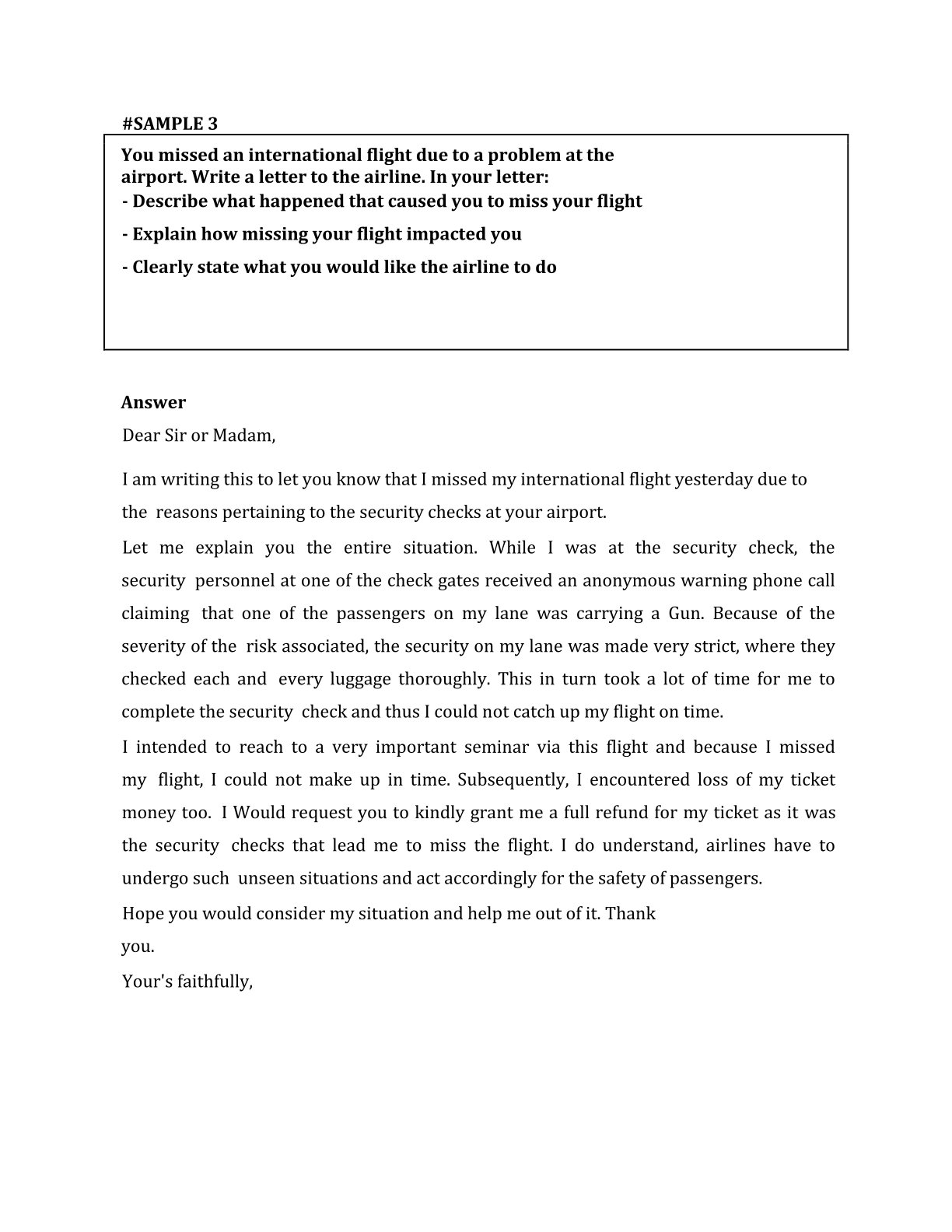 #SAMPLE 3

You missed an international flight due to a problem at the airport. Write a letter to the airline. In your letter:
- Describe what happened that caused you to miss your flight
- Explain how missing your flight impacted you
- Clearly state what you would like the airline to do

Answer

Dear Sir or Madam,

I am writing this to let you know that I missed my international flight yesterday due to the reasons pertaining to the security checks at your airport.

Let me explain you the entire situation. While I was at the security check, the security personnel at one of the check gates received an anonymous warning phone call claiming that one of the passengers on my lane was carrying a Gun. Because of the severity of the risk associated, the security on my lane was made very strict, where they checked each and every luggage thoroughly. This in turn took a lot of time for me to complete the security check and thus I could not catch up my flight on time.

I intended to reach to a very important seminar via this flight and because I missed my flight, I could not make up in time. Subsequently, I encountered loss of my ticket money too. I Would request you to kindly grant me a full refund for my ticket as it was the security checks that lead me to miss the flight. I do understand, airlines have to undergo such unseen situations and act accordingly for the safety of passengers.

Hope you would consider my situation and help me out of it. Thank you.

Your's faithfully,